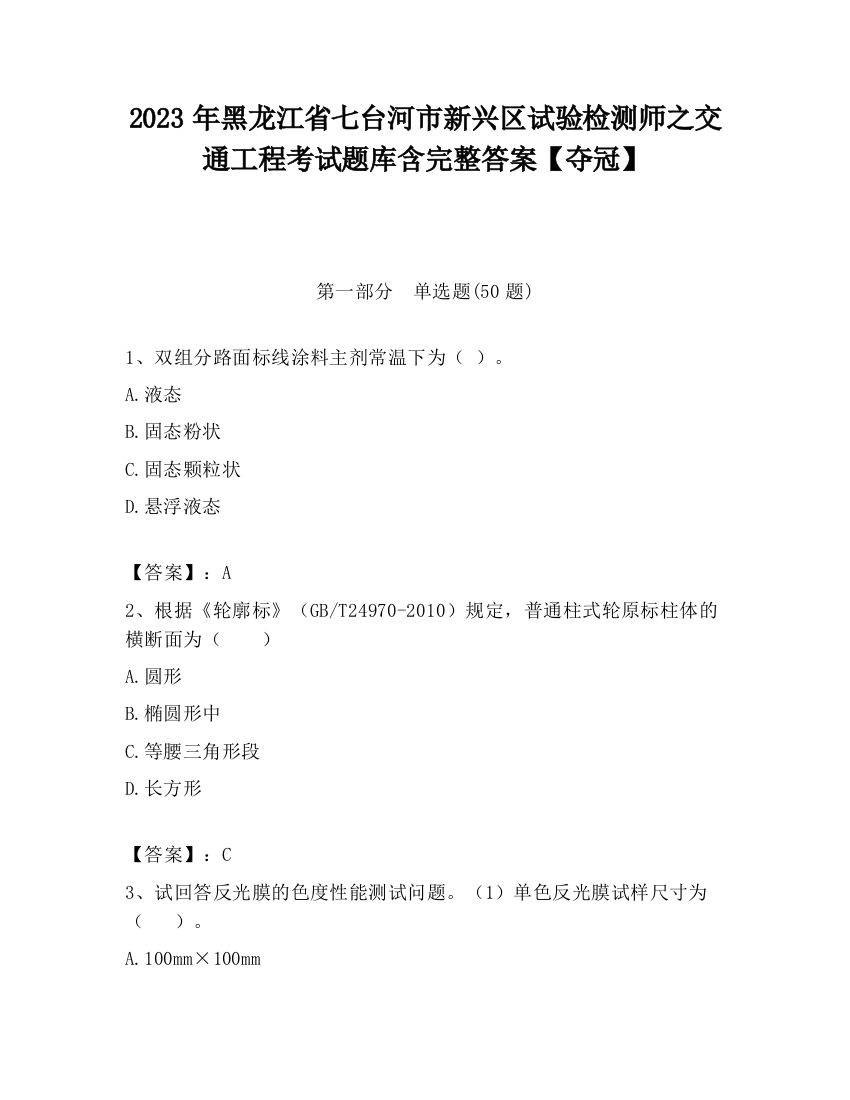 2023 年黑龙江省七台河市新兴区试验检测师之交通工程考试题库含完整答案【夺冠】

第一部分 单选题(50 题)

1、双组分路面标线涂料主剂常温下为（ ）。

A.液态

B.固态粉状

C.固态颗粒状

D.悬浮液态

【答案】：A

2、根据《轮廓标》（GB/T24970-2010）规定，普通柱式轮原标柱体的横断面为（ ）

A.圆形

B.椭圆形中

C.等腰三角形段

D.长方形

【答案】：C

3、试回答反光膜的色度性能测试问题。（1）单色反光膜试样尺寸为（ ）。

A.100mm×100mm